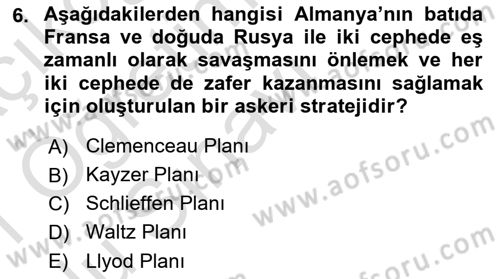 6. Aşağıdakilerden hangisi Almanya'nın batıda Fransa ve doğuda Rusya ile iki cephede eş zamanlı olarak savaşmasını önlemek ve her iki cephede de zafer kazanmasını sağlamak için oluşturulan bir askeri stratejidir?

A) Clemenceau Planı
B) Kayzer Planı
C) Schlieffen Planı
D) Waltz Planı
E) Llyod Planı

www.aofsoru.com
www.aofsoru.com